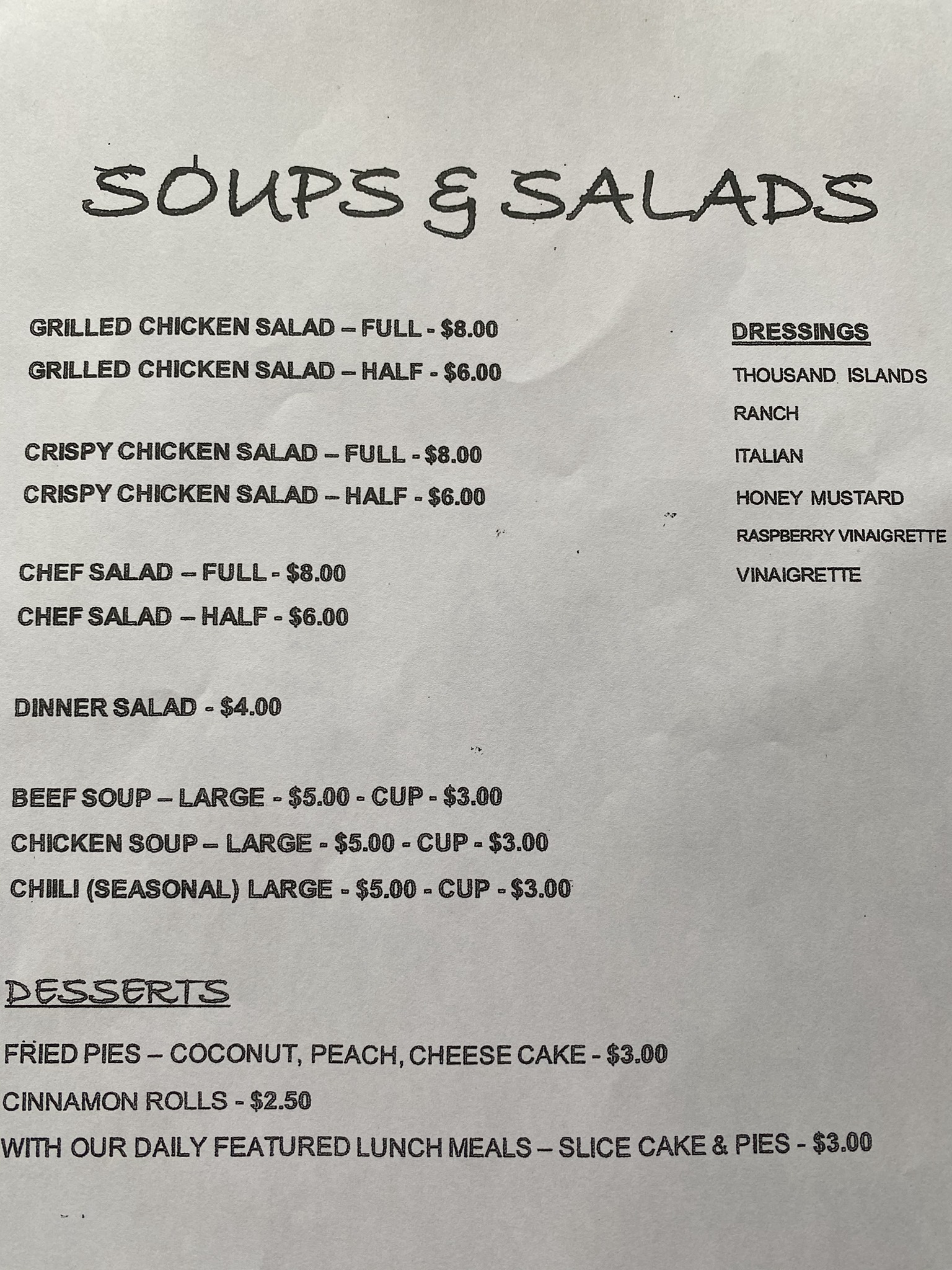 SOUPS & SALADS

GRILLED CHICKEN SALAD – FULL - $8.00
GRILLED CHICKEN SALAD – HALF - $6.00

CRISPY CHICKEN SALAD – FULL - $8.00
CRISPY CHICKEN SALAD – HALF - $6.00

CHEF SALAD – FULL - $8.00
CHEF SALAD – HALF - $6.00

DINNER SALAD - $4.00

BEEF SOUP – LARGE - $5.00 - CUP - $3.00
CHICKEN SOUP – LARGE - $5.00 - CUP - $3.00
CHIILI (SEASONAL) LARGE - $5.00 - CUP - $3.00

DRESSINGS
THOUSAND ISLANDS
RANCH
ITALIAN
HONEY MUSTARD
RASPBERRY VINAIGRETTE
VINAIGRETTE

DESSERTS
FRIED PIES – COCONUT, PEACH, CHEESE CAKE - $3.00
CINNAMON ROLLS - $2.50
WITH OUR DAILY FEATURED LUNCH MEALS – SLICE CAKE & PIES - $3.00